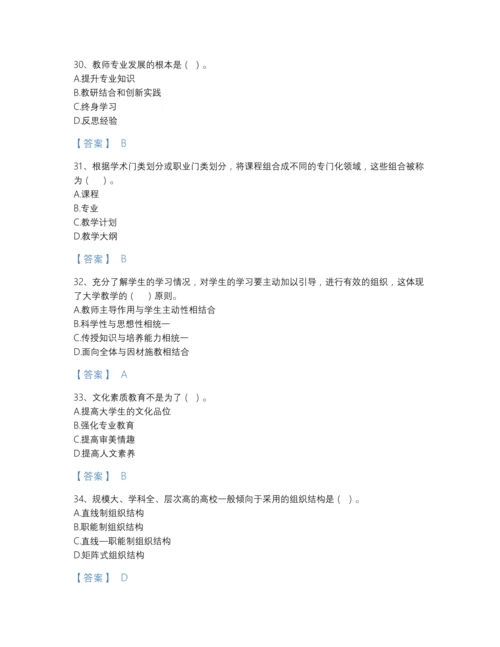 30、教师专业发展的根本是（ ）。
A.提升专业知识
B.教研结合和创新实践
C.终身学习
D.反思经验

【答案】 B

31、根据学术门类划分或职业门类划分，将课程组合成不同的专门化领域，这些组合被称为（　）。
A.课程
B.专业
C.教学计划
D.教学大纲

【答案】 B

32、充分了解学生的学习情况，对学生的学习要主动加以引导，进行有效的组织，这体现了大学教学的（　）原则。
A.教师主导作用与学生主动性相结合
B.科学性与思想性相统一
C.传授知识与培养能力相统一
D.面向全体与因材施教相结合

【答案】 A

33、文化素质教育不是为了（ ）。
A.提高大学生的文化品位
B.强化专业教育
C.提高审美情趣
D.提高人文素养

【答案】 B

34、规模大、学科全、层次高的高校一般倾向于采用的组织结构是（ ）。
A.直线制组织结构
B.职能制组织结构
C.直线—职能制组织结构
D.矩阵式组织结构

【答案】 D